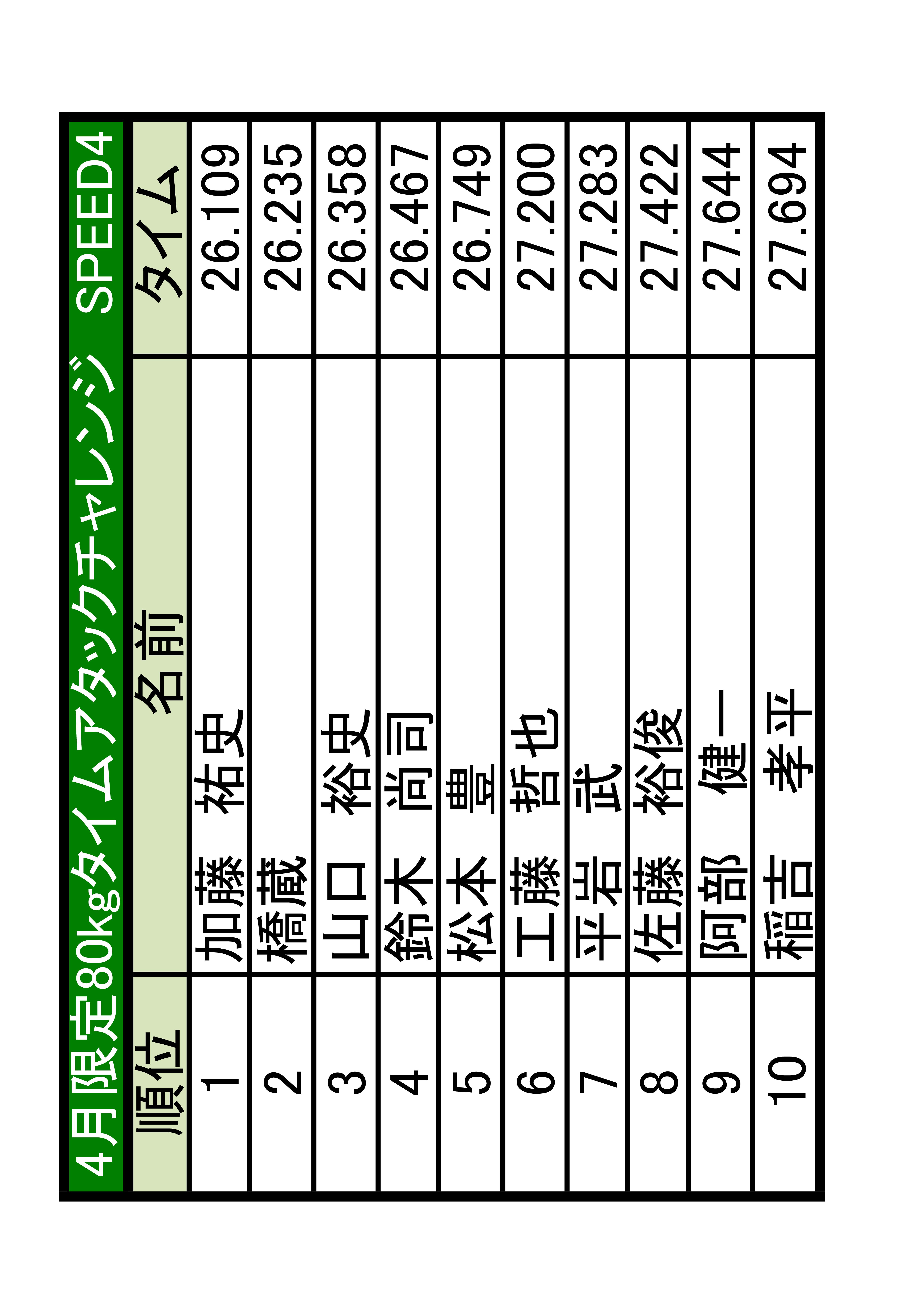 4月限定80kgタイムアタックチャレンジ　SPEED4

| 順位 | 名前 | タイム |
|---|---|---|
| 1 | 加藤　祐史 | 26.109 |
| 2 | 橋蔵 | 26.235 |
| 3 | 山口　裕史 | 26.358 |
| 4 | 鈴木　尚司 | 26.467 |
| 5 | 松本　豊 | 26.749 |
| 6 | 工藤　哲也 | 27.200 |
| 7 | 平岩　武 | 27.283 |
| 8 | 佐藤　裕俊 | 27.422 |
| 9 | 阿部　健一 | 27.644 |
| 10 | 稲吉　孝平 | 27.694 |